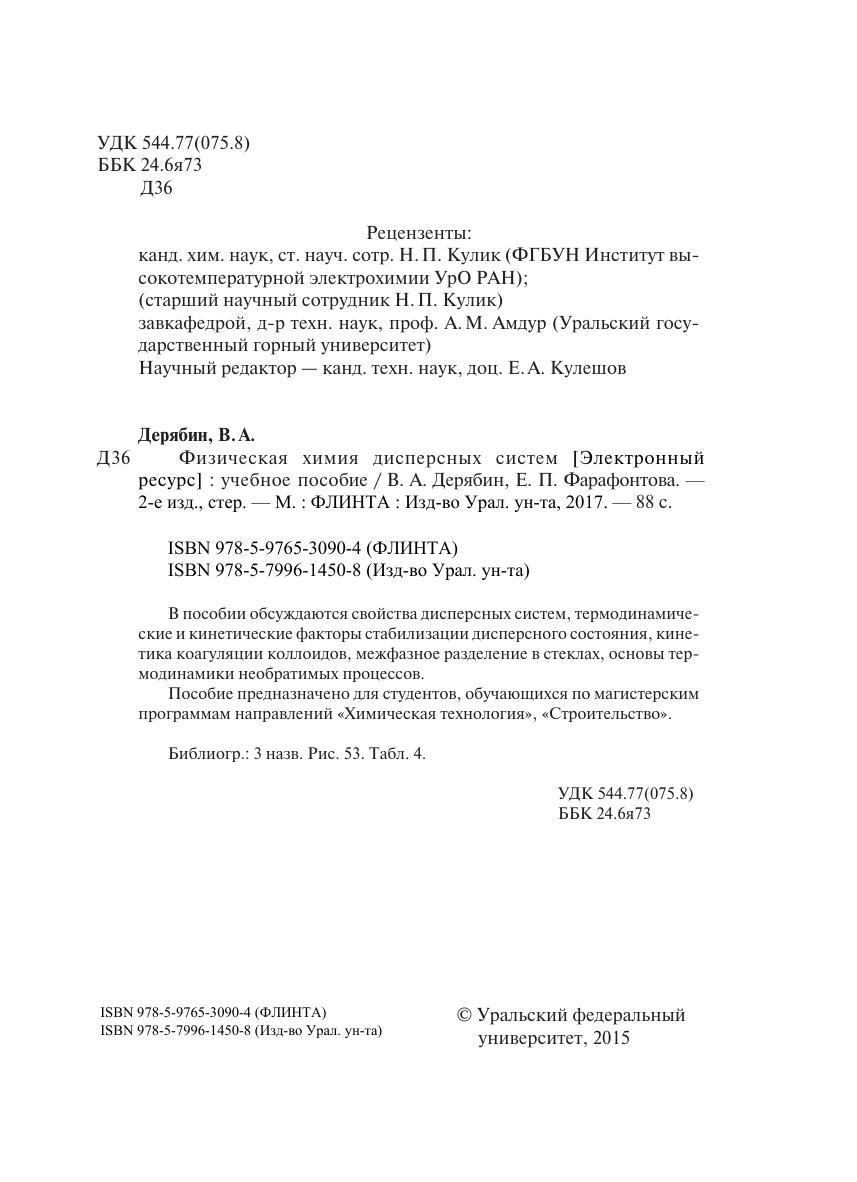 УДК 544.77(075.8)
ББК 24.6я73
Д36

Рецензенты:
канд. хим. наук, ст. науч. сотр. Н. П. Кулик (ФГБУН Институт высокотемпературной электрохимии УрО РАН);
(старший научный сотрудник Н. П. Кулик)
завкафедрой, д-р техн. наук, проф. А. М. Амдур (Уральский государственный горный университет)
Научный редактор — канд. техн. наук, доц. Е. А. Кулешов

Дерябин, В. А.
Д36 Физическая химия дисперсных систем [Электронный ресурс] : учебное пособие / В. А. Дерябин, Е. П. Фарафонтова. — 2-е изд., стер. — М. : ФЛИНТА : Изд-во Урал. ун-та, 2017. — 88 с.

ISBN 978-5-9765-3090-4 (ФЛИНТА)
ISBN 978-5-7996-1450-8 (Изд-во Урал. ун-та)

В пособии обсуждаются свойства дисперсных систем, термодинамические и кинетические факторы стабилизации дисперсного состояния, кинетика коагуляции коллоидов, межфазное разделение в стеклах, основы термодинамики необратимых процессов.
Пособие предназначено для студентов, обучающихся по магистерским программам направлений «Химическая технология», «Строительство».

Библиогр.: 3 назв. Рис. 53. Табл. 4.

УДК 544.77(075.8)
ББК 24.6я73

ISBN 978-5-9765-3090-4 (ФЛИНТА)
ISBN 978-5-7996-1450-8 (Изд-во Урал. ун-та)

© Уральский федеральный университет, 2015